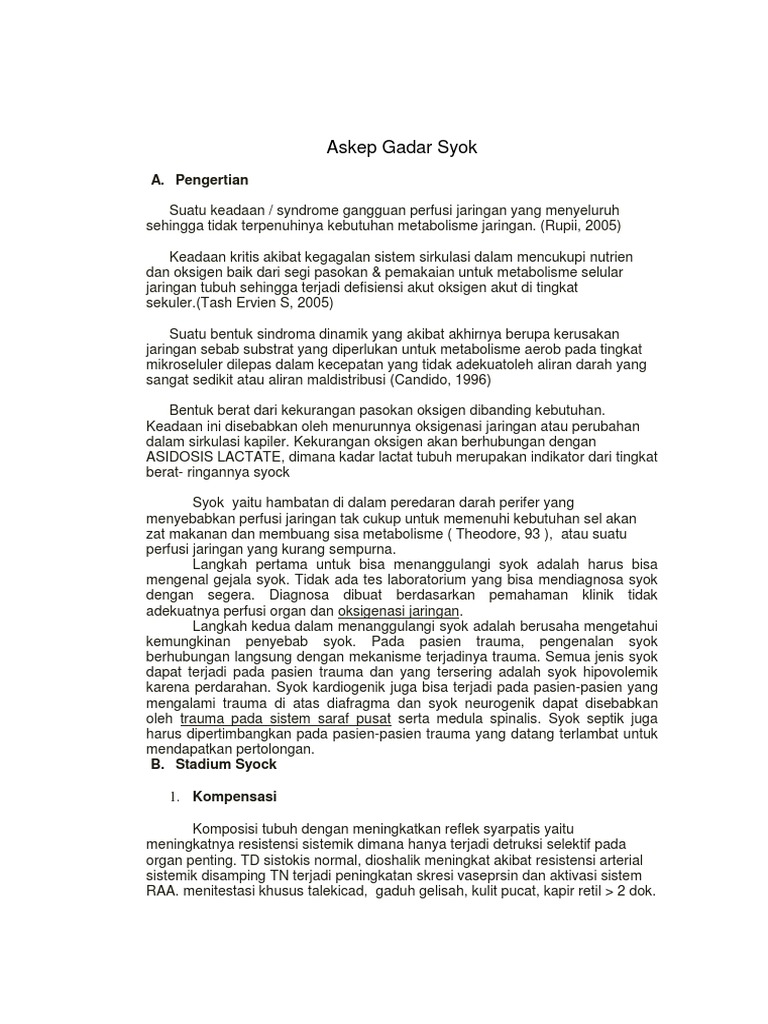 Askep Gadar Syok

A. Pengertian

Suatu keadaan / syndrome gangguan perfusi jaringan yang menyeluruh sehingga tidak terpenuhinya kebutuhan metabolisme jaringan. (Rupii, 2005)

Keadaan kritis akibat kegagalan sistem sirkulasi dalam mencukupi nutrien dan oksigen baik dari segi pasokan & pemakaian untuk metabolisme selular jaringan tubuh sehingga terjadi defisiensi akut oksigen akut di tingkat sekuler.(Tash Ervien S, 2005)

Suatu bentuk sindroma dinamik yang akibat akhirnya berupa kerusakan jaringan sebab substrat yang diperlukan untuk metabolisme aerob pada tingkat mikroseluler dilepas dalam kecepatan yang tidak adekuatoleh aliran darah yang sangat sedikit atau aliran maldistribusi (Candido, 1996)

Bentuk berat dari kekurangan pasokan oksigen dibanding kebutuhan. Keadaan ini disebabkan oleh menurunnya oksigenasi jaringan atau perubahan dalam sirkulasi kapiler. Kekurangan oksigen akan berhubungan dengan ASIDOSIS LACTATE, dimana kadar lactat tubuh merupakan indikator dari tingkat berat- ringannya syock

Syok yaitu hambatan di dalam peredaran darah perifer yang menyebabkan perfusi jaringan tak cukup untuk memenuhi kebutuhan sel akan zat makanan dan membuang sisa metabolisme ( Theodore, 93 ), atau suatu perfusi jaringan yang kurang sempurna.
Langkah pertama untuk bisa menanggulangi syok adalah harus bisa mengenal gejala syok. Tidak ada tes laboratorium yang bisa mendiagnosa syok dengan segera. Diagnosa dibuat berdasarkan pemahaman klinik tidak adekuatnya perfusi organ dan oksigenasi jaringan.
Langkah kedua dalam menanggulangi syok adalah berusaha mengetahui kemungkinan penyebab syok. Pada pasien trauma, pengenalan syok berhubungan langsung dengan mekanisme terjadinya trauma. Semua jenis syok dapat terjadi pada pasien trauma dan yang tersering adalah syok hipovolemik karena perdarahan. Syok kardiogenik juga bisa terjadi pada pasien-pasien yang mengalami trauma di atas diafragma dan syok neurogenik dapat disebabkan oleh trauma pada sistem saraf pusat serta medula spinalis. Syok septik juga harus dipertimbangkan pada pasien-pasien trauma yang datang terlambat untuk mendapatkan pertolongan.
B. Stadium Syock

1. Kompensasi

Komposisi tubuh dengan meningkatkan reflek syarpatis yaitu meningkatnya resistensi sistemik dimana hanya terjadi detruksi selektif pada organ penting. TD sistokis normal, dioshalik meningkat akibat resistensi arterial sistemik disamping TN terjadi peningkatan skresi vaseprsin dan aktivasi sistem RAA. menitestasi khusus talekicad, gaduh gelisah, kulit pucat, kapir retil > 2 dok.